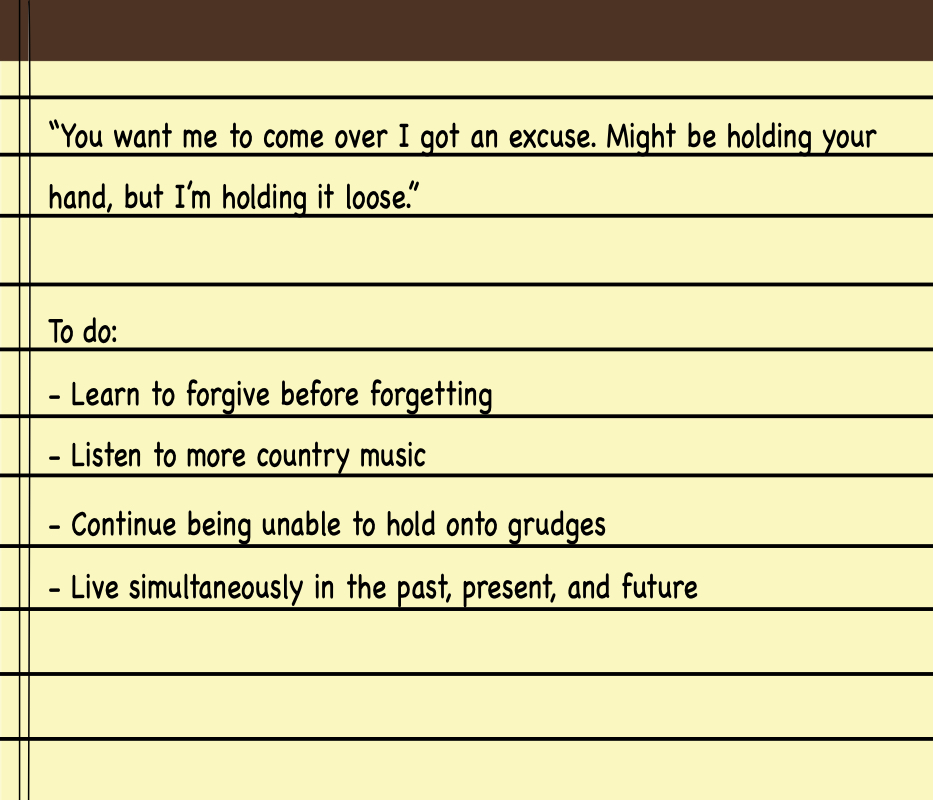 "You want me to come over I got an excuse. Might be holding your hand, but I'm holding it loose."

To do:

- Learn to forgive before forgetting
- Listen to more country music
- Continue being unable to hold onto grudges
- Live simultaneously in the past, present, and future